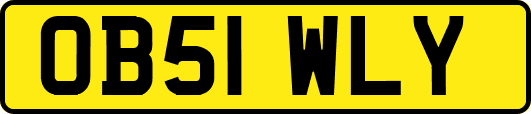 OB51 WLY